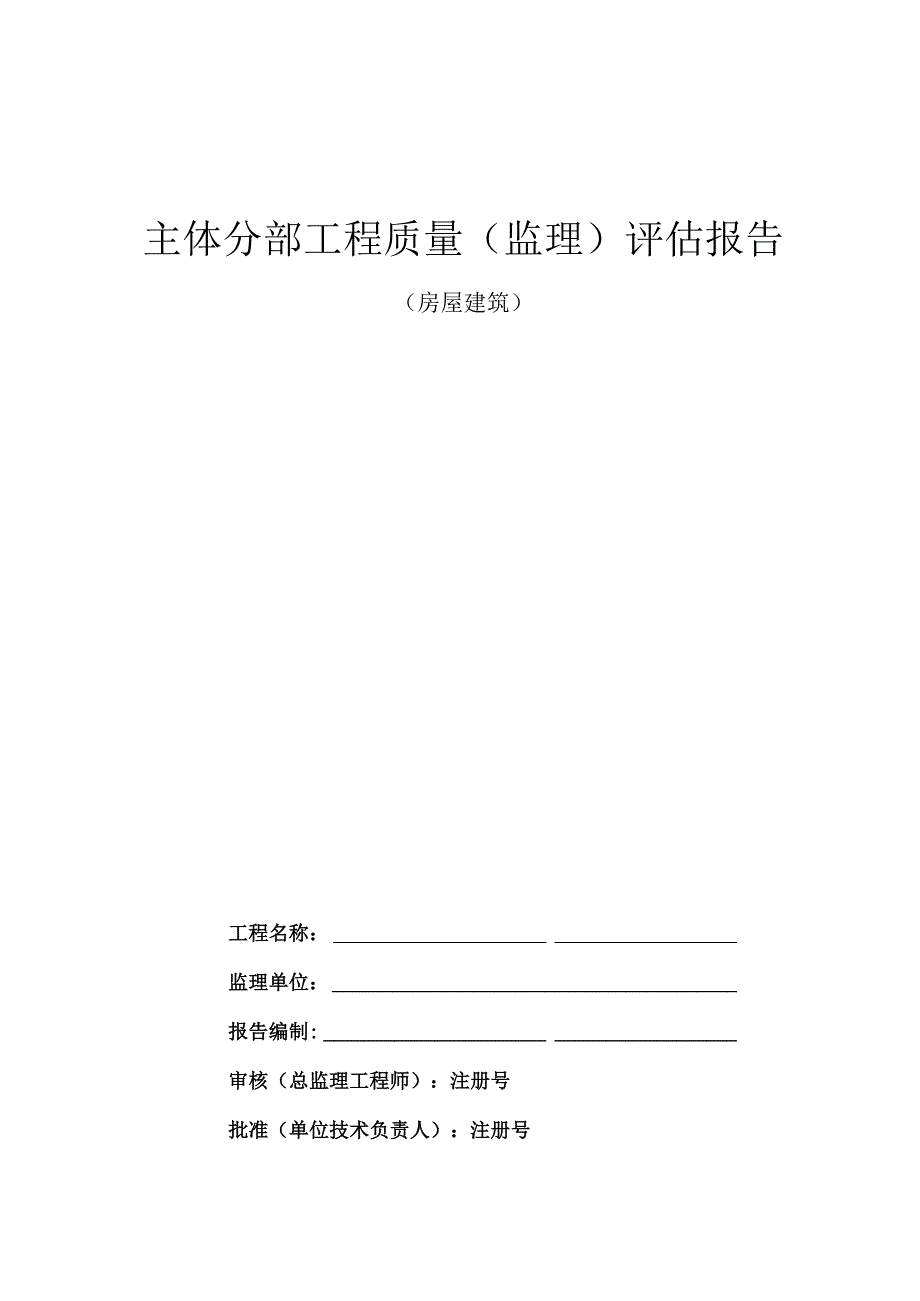 主体分部工程质量（监理）评估报告

（房屋建筑）

工程名称：

监理单位：

报告编制：

审核（总监理工程师）：注册号

批准（单位技术负责人）：注册号